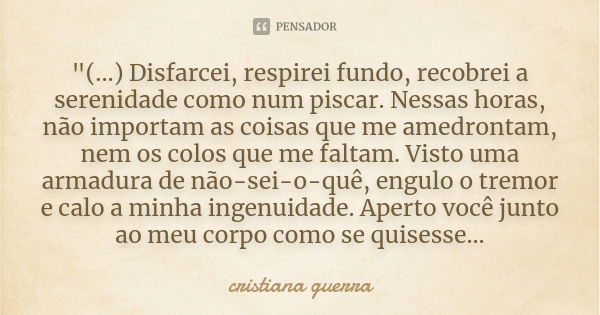 PENSADOR

"(...) Disfarcei, respirei fundo, recobrei a serenidade como num piscar. Nessas horas, não importam as coisas que me amedrontam, nem os colos que me faltam. Visto uma armadura de não-sei-o-quê, engulo o tremor e calo a minha ingenuidade. Aperto você junto ao meu corpo como se quisesse...

cristiana guerra